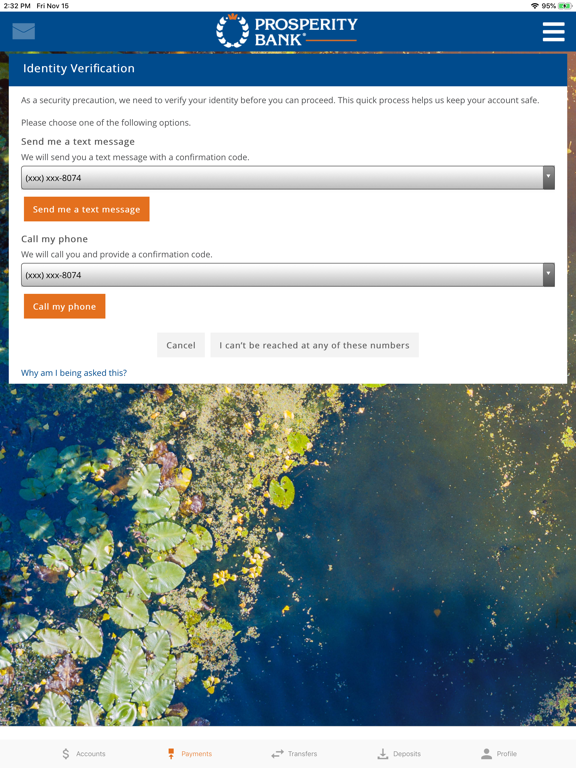 2:32 PM Fri Nov 15

95%

PROSPERITY BANK®

Identity Verification

As a security precaution, we need to verify your identity before you can proceed. This quick process helps us keep your account safe.

Please choose one of the following options.

Send me a text message

We will send you a text message with a confirmation code.

(xxx) xxx-8074

Send me a text message

Call my phone

We will call you and provide a confirmation code.

(xxx) xxx-8074

Call my phone

Cancel

I can't be reached at any of these numbers

Why am I being asked this?

Accounts

Payments

Transfers

Deposits

Profile